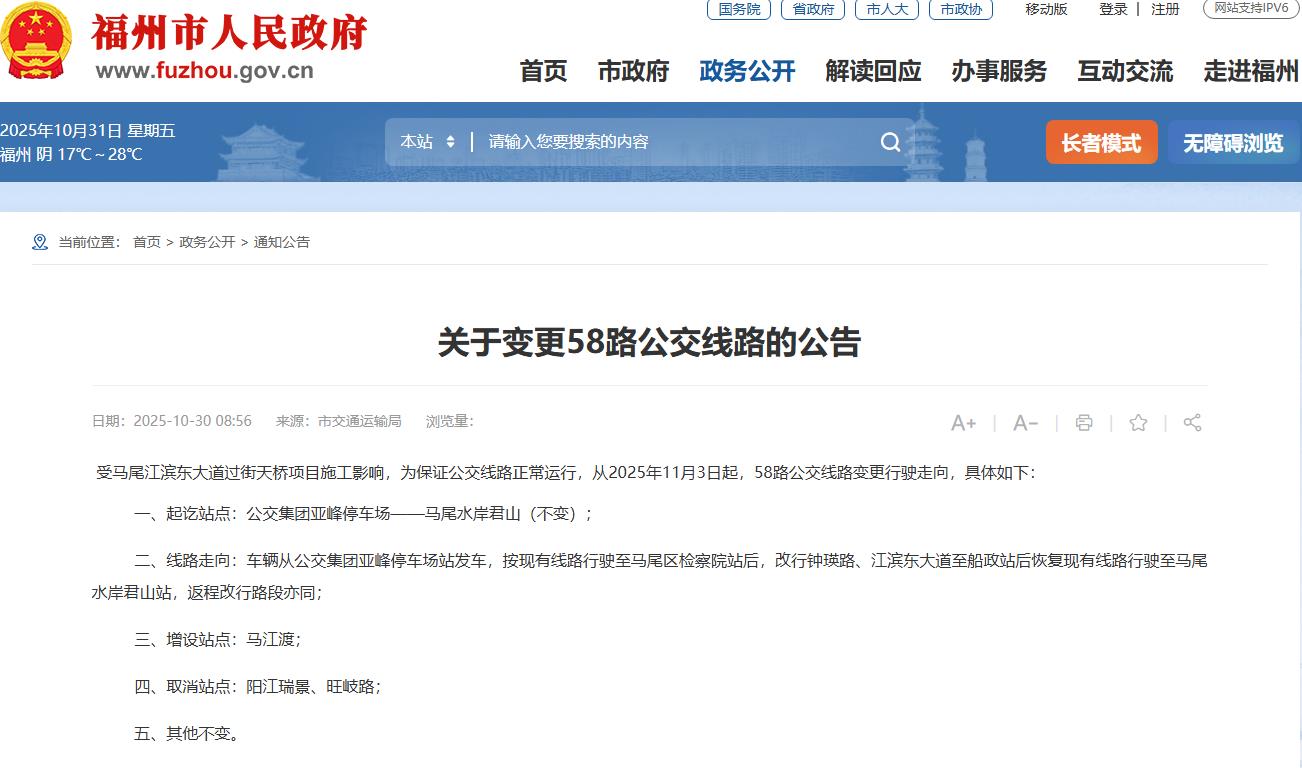 福州市人民政府
www.fuzhou.gov.cn

国务院 省政府 市人大 市政协 移动版 登录 | 注册 网站支持IPV6

首页 市政府 政务公开 解读回应 办事服务 互动交流 走进福州

2025年10月31日 星期五
福州 阴 17℃～28℃

本站 | 请输入您要搜索的内容

长者模式 无障碍浏览

当前位置： 首页 > 政务公开 > 通知公告

关于变更58路公交线路的公告

日期：2025-10-30 08:56 来源：市交通运输局 浏览量：

A+ | A- | | |

受马尾江滨东大道过街天桥项目施工影响，为保证公交线路正常运行，从2025年11月3日起，58路公交线路变更行驶走向，具体如下：

一、起讫站点：公交集团亚峰停车场——马尾水岸君山（不变）；

二、线路走向：车辆从公交集团亚峰停车场站发车，按现有线路行驶至马尾区检察院站后，改行钟瑛路、江滨东大道至船政站后恢复现有线路行驶至马尾水岸君山站，返程改行路段亦同；

三、增设站点：马江渡；

四、取消站点：阳江瑞景、旺岐路；

五、其他不变。